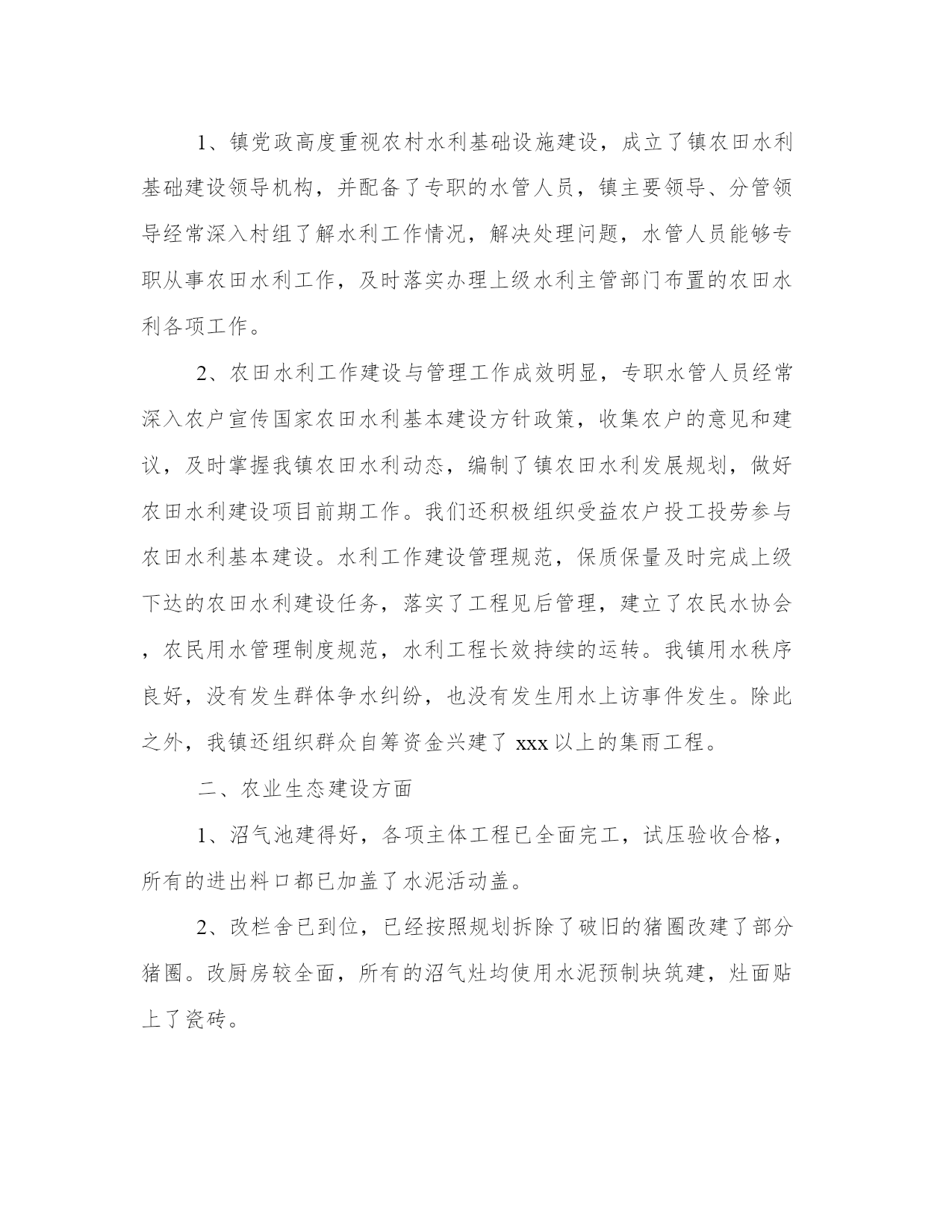 1、镇党政高度重视农村水利基础设施建设，成立了镇农田水利基础建设领导机构，并配备了专职的水管人员，镇主要领导、分管领导经常深入村组了解水利工作情况，解决处理问题，水管人员能够专职从事农田水利工作，及时落实办理上级水利主管部门布置的农田水利各项工作。

2、农田水利工作建设与管理工作成效明显，专职水管人员经常深入农户宣传国家农田水利基本建设方针政策，收集农户的意见和建议，及时掌握我镇农田水利动态，编制了镇农田水利发展规划，做好农田水利建设项目前期工作。我们还积极组织受益农户投工投劳参与农田水利基本建设。水利工作建设管理规范，保质保量及时完成上级下达的农田水利建设任务，落实了工程见后管理，建立了农民水协会，农民用水管理制度规范，水利工程长效持续的运转。我镇用水秩序良好，没有发生群体争水纠纷，也没有发生用水上访事件发生。除此之外，我镇还组织群众自筹资金兴建了 xxx 以上的集雨工程。

二、农业生态建设方面

1、沼气池建得好，各项主体工程已全面完工，试压验收合格，所有的进出料口都已加盖了水泥活动盖。

2、改栏舍已到位，已经按照规划拆除了破旧的猪圈改建了部分猪圈。改厨房较全面，所有的沼气灶均使用水泥预制块筑建，灶面贴上了瓷砖。